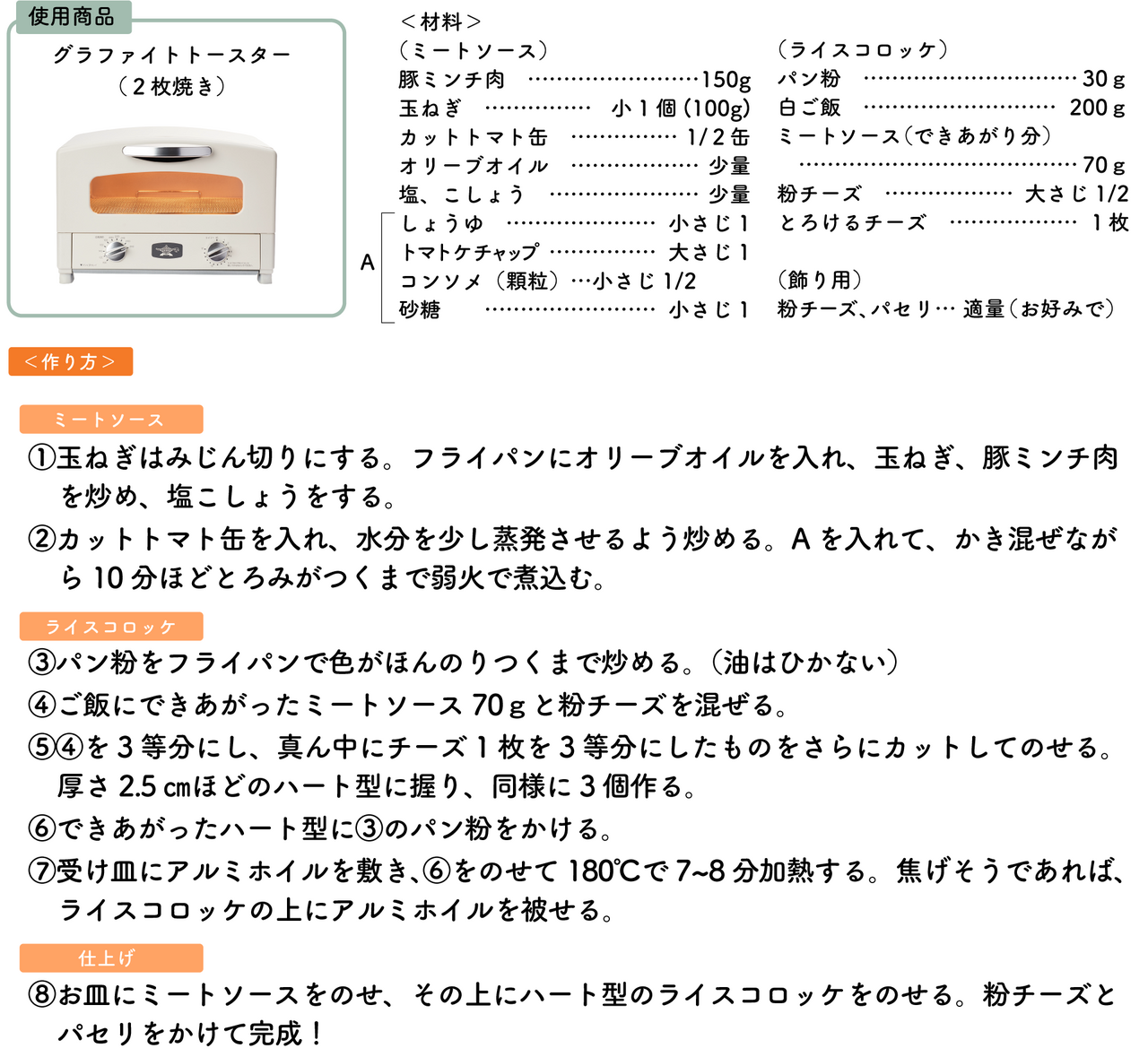 使用商品

グラファイトトースター
（2枚焼き）

＜材料＞
（ミートソース）
豚ミンチ肉 150g
玉ねぎ 小1個（100g）
カットトマト缶 1/2缶
オリーブオイル 少量
塩、こしょう 少量
A
しょうゆ 小さじ1
トマトケチャップ 大さじ1
コンソメ（顆粒）…小さじ1/2
砂糖 小さじ1

（ライスコロッケ）
パン粉 30g
白ご飯 200g
ミートソース（できあがり分）
70g
粉チーズ 大さじ1/2
とろけるチーズ 1枚

（飾り用）
粉チーズ、パセリ… 適量（お好みで）

＜作り方＞

ミートソース

①玉ねぎはみじん切りにする。フライパンにオリーブオイルを入れ、玉ねぎ、豚ミンチ肉を炒め、塩こしょうをする。

②カットトマト缶を入れ、水分を少し蒸発させるよう炒める。Aを入れて、かき混ぜながら10分ほどとろみがつくまで弱火で煮込む。

ライスコロッケ

③パン粉をフライパンで色がほんのりつくまで炒める。（油はひかない）

④ご飯にできあがったミートソース70gと粉チーズを混ぜる。

⑤④を3等分にし、真ん中にチーズ1枚を3等分にしたものをさらにカットしてのせる。厚さ2.5㎝ほどのハート型に握り、同様に3個作る。

⑥できあがったハート型に③のパン粉をかける。

⑦受け皿にアルミホイルを敷き、⑥をのせて180℃で7~8分加熱する。焦げそうであれば、ライスコロッケの上にアルミホイルを被せる。

仕上げ

⑧お皿にミートソースをのせ、その上にハート型のライスコロッケをのせる。粉チーズとパセリをかけて完成！